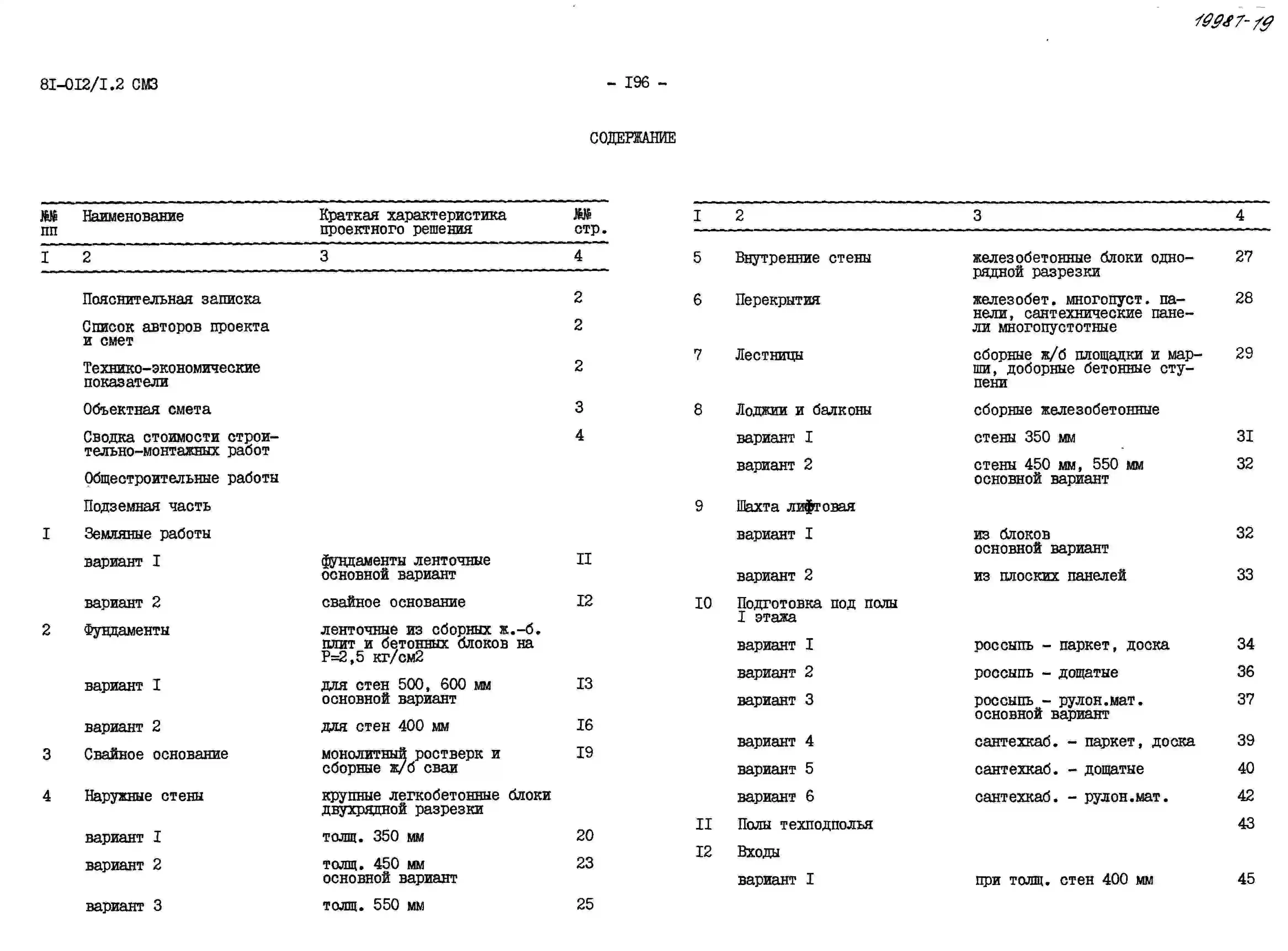 19987-19

8I-0I2/I.2 СМЗ

- I96 -

СОДЕРЖАНИЕ

| №№ пп | Наименование | Краткая характеристика проектного решения | №№ стр. |
|---|---|---|---|
| I | 2 | 3 | 4 |
| | Пояснительная записка | | 2 |
| | Список авторов проекта и смет | | 2 |
| | Технико-экономические показатели | | 2 |
| | Объектная смета | | 3 |
| | Сводка стоимости строительно-монтажных работ | | 4 |
| | Общестроительные работы | | |
| | Подземная часть | | |
| I | Земляные работы | | |
| | вариант I | фундаменты ленточные основной вариант | II |
| | вариант 2 | свайное основание | I2 |
| 2 | Фундаменты | ленточные из сборных ж.-б. плит и бетонных блоков на Р=2,5 кг/см2 | |
| | вариант I | для стен 500, 600 мм основной вариант | I3 |
| | вариант 2 | для стен 400 мм | I6 |
| 3 | Свайное основание | монолитный ростверк и сборные ж/б сваи | I9 |
| 4 | Наружные стены | крупные легкобетонные блоки двухрядной разрезки | |
| | вариант I | толщ. 350 мм | 20 |
| | вариант 2 | толщ. 450 мм основной вариант | 23 |
| | вариант 3 | толщ. 550 мм | 25 |

| I | 2 | 3 | 4 |
|---|---|---|---|
| 5 | Внутренние стены | железобетонные блоки однорядной разрезки | 27 |
| 6 | Перекрытия | железобет. многопуст. панели, сантехнические панели многопустотные | 28 |
| 7 | Лестницы | сборные ж/б площадки и марши, доборные бетонные ступени | 29 |
| 8 | Лоджии и балконы | сборные железобетонные | |
| | вариант I | стены 350 мм | 3I |
| | вариант 2 | стены 450 мм, 550 мм основной вариант | 32 |
| 9 | Шахта лифтовая | | |
| | вариант I | из блоков основной вариант | 32 |
| | вариант 2 | из плоских панелей | 33 |
| I0 | Подготовка под полы I этажа | | |
| | вариант I | россыпь - паркет, доска | 34 |
| | вариант 2 | россыпь - дощатые | 36 |
| | вариант 3 | россыпь - рулон.мат. основной вариант | 37 |
| | вариант 4 | сантехкаб. - паркет, доска | 39 |
| | вариант 5 | сантехкаб. - дощатые | 40 |
| | вариант 6 | сантехкаб. - рулон.мат. | 42 |
| II | Полы техподполья | | 43 |
| I2 | Входы | | |
| | вариант I | при толщ. стен 400 мм | 45 |